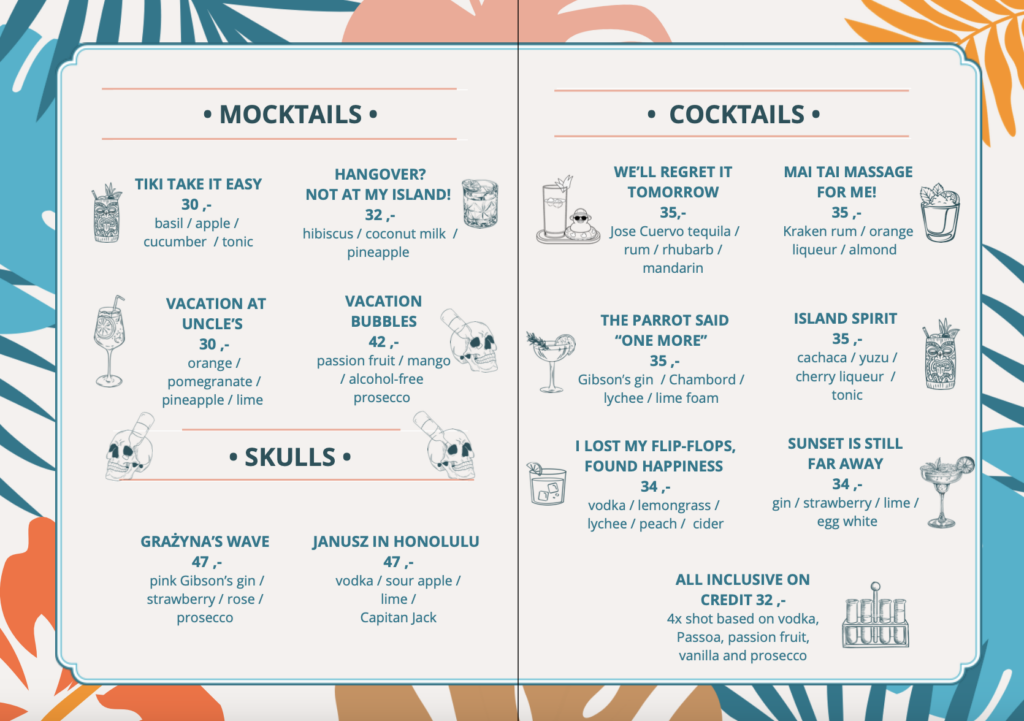 • MOCKTAILS •

TIKI TAKE IT EASY
30 ,-
basil / apple / cucumber / tonic

HANGOVER? NOT AT MY ISLAND!
32 ,-
hibiscus / coconut milk / pineapple

VACATION AT UNCLE'S
30 ,-
orange / pomegranate / pineapple / lime

VACATION BUBBLES
42 ,-
passion fruit / mango / alcohol-free prosecco

• SKULLS •

GRAŻYNA'S WAVE
47 ,-
pink Gibson's gin / strawberry / rose / prosecco

JANUSZ IN HONOLULU
47 ,-
vodka / sour apple / lime / Capitan Jack

• COCKTAILS •

WE'LL REGRET IT TOMORROW
35,-
Jose Cuervo tequila / rum / rhubarb / mandarin

MAI TAI MASSAGE FOR ME!
35 ,-
Kraken rum / orange liqueur / almond

THE PARROT SAID "ONE MORE"
35 ,-
Gibson's gin / Chambord / lychee / lime foam

ISLAND SPIRIT
35 ,-
cachaca / yuzu / cherry liqueur / tonic

I LOST MY FLIP-FLOPS, FOUND HAPPINESS
34 ,-
vodka / lemongrass / lychee / peach / cider

SUNSET IS STILL FAR AWAY
34 ,-
gin / strawberry / lime / egg white

ALL INCLUSIVE ON CREDIT 32 ,-
4x shot based on vodka, Passoa, passion fruit, vanilla and prosecco